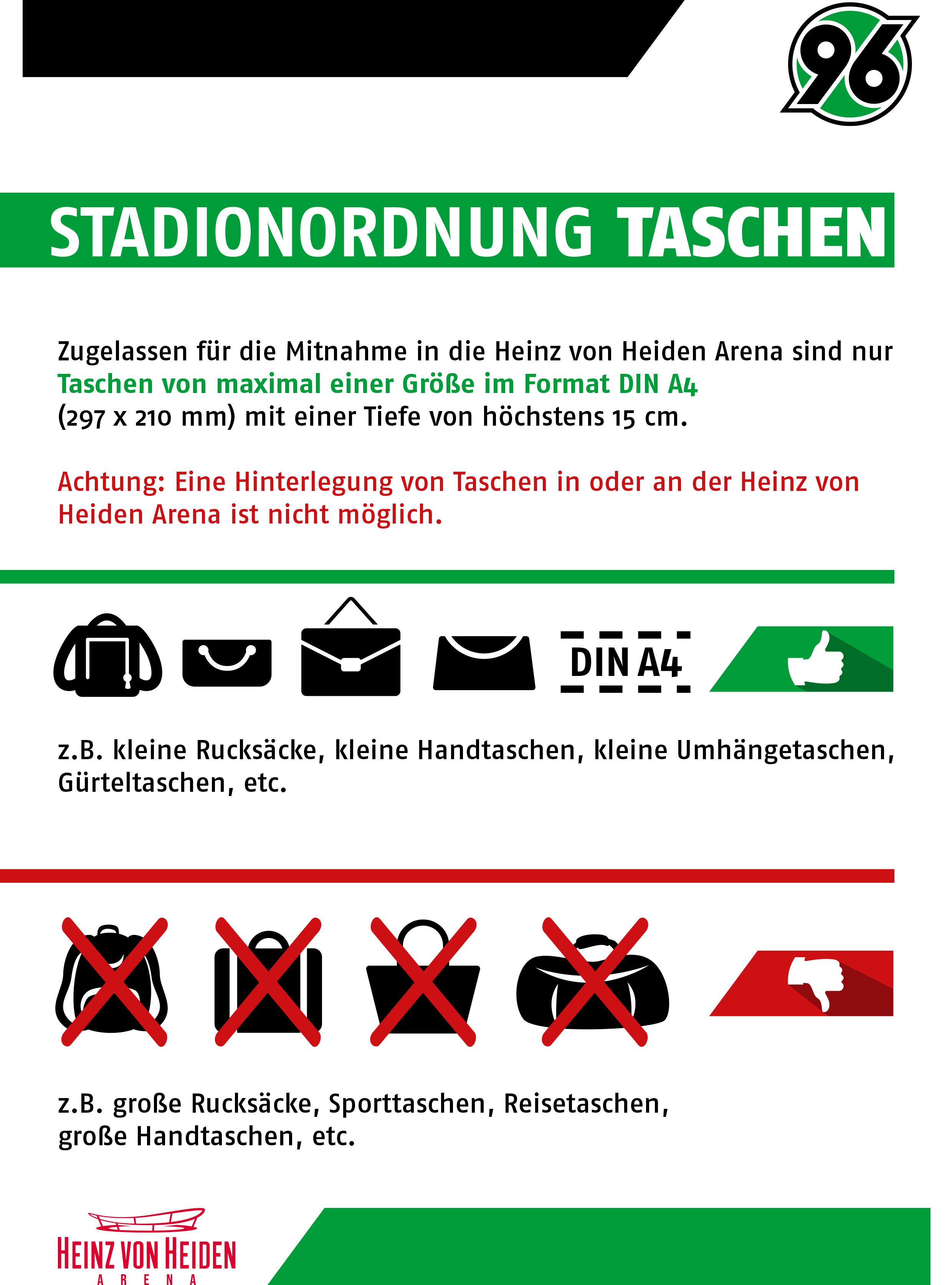 96

STADIONORDNUNG TASCHEN

Zugelassen für die Mitnahme in die Heinz von Heiden Arena sind nur Taschen von maximal einer Größe im Format DIN A4 (297 x 210 mm) mit einer Tiefe von höchstens 15 cm.

Achtung: Eine Hinterlegung von Taschen in oder an der Heinz von Heiden Arena ist nicht möglich.

DIN A4

z.B. kleine Rucksäcke, kleine Handtaschen, kleine Umhängetaschen, Gürteltaschen, etc.

z.B. große Rucksäcke, Sporttaschen, Reisetaschen, große Handtaschen, etc.

HEINZ VON HEIDEN
ARENA